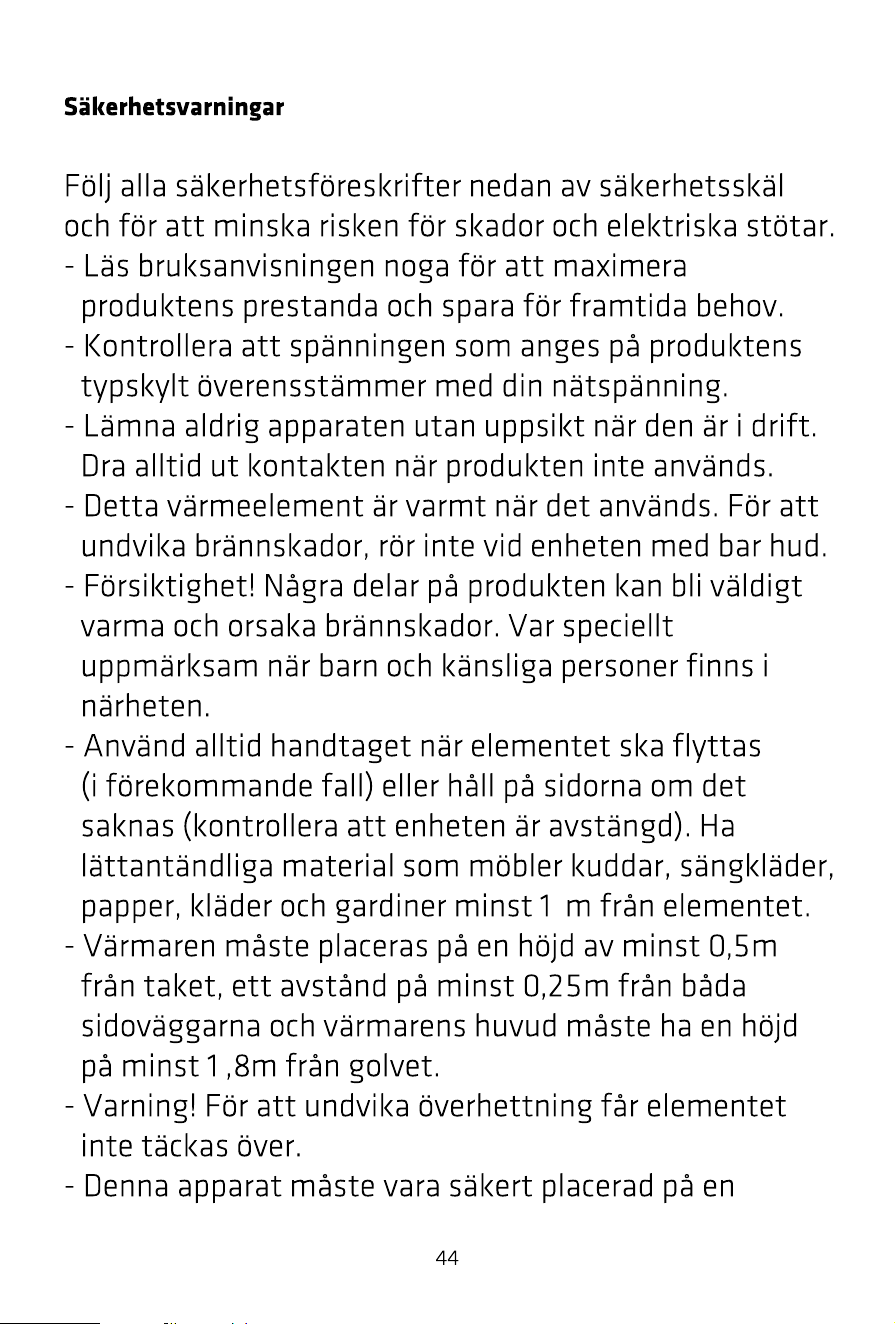 Säkerhetsvarningar

Följ alla säkerhetsföreskrifter nedan av säkerhetsskäl och för att minska risken för skador och elektriska stötar.
- Läs bruksanvisningen noga för att maximera produktens prestanda och spara för framtida behov.
- Kontrollera att spänningen som anges på produktens typskylt överensstämmer med din nätspänning.
- Lämna aldrig apparaten utan uppsikt när den är i drift. Dra alltid ut kontakten när produkten inte används.
- Detta värmeelement är varmt när det används. För att undvika brännskador, rör inte vid enheten med bar hud.
- Försiktighet! Några delar på produkten kan bli väldigt varma och orsaka brännskador. Var speciellt uppmärksam när barn och känsliga personer finns i närheten.
- Använd alltid handtaget när elementet ska flyttas (i förekommande fall) eller håll på sidorna om det saknas (kontrollera att enheten är avstängd). Ha lättantändliga material som möbler kuddar, sängkläder, papper, kläder och gardiner minst 1 m från elementet.
- Värmaren måste placeras på en höjd av minst 0,5m från taket, ett avstånd på minst 0,25m från båda sidoväggarna och värmarens huvud måste ha en höjd på minst 1,8m från golvet.
- Varning! För att undvika överhettning får elementet inte täckas över.
- Denna apparat måste vara säkert placerad på en

44